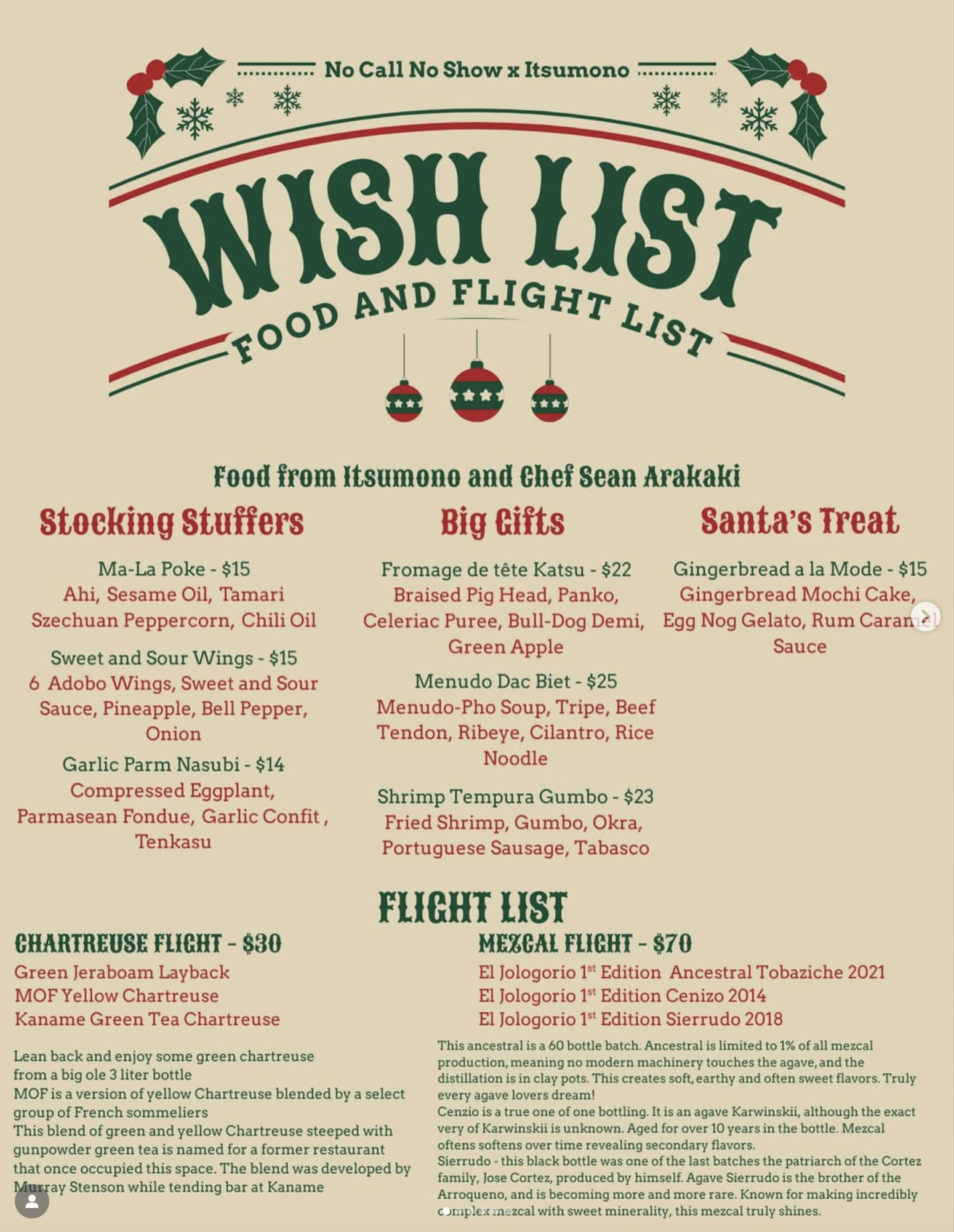 No Call No Show x Itsumono

WISH LIST

FOOD AND FLIGHT LIST

Food from Itsumono and Chef Sean Arakaki

Stocking Stuffers

Ma-La Poke - $15
Ahi, Sesame Oil, Tamari Szechuan Peppercorn, Chili Oil

Sweet and Sour Wings - $15
6 Adobo Wings, Sweet and Sour Sauce, Pineapple, Bell Pepper, Onion

Garlic Parm Nasubi - $14
Compressed Eggplant, Parmasean Fondue, Garlic Confit , Tenkasu

Big Gifts

Fromage de tête Katsu - $22
Braised Pig Head, Panko, Celeriac Puree, Bull-Dog Demi, Green Apple

Menudo Dac Biet - $25
Menudo-Pho Soup, Tripe, Beef Tendon, Ribeye, Cilantro, Rice Noodle

Shrimp Tempura Gumbo - $23
Fried Shrimp, Gumbo, Okra, Portuguese Sausage, Tabasco

Santa's Treat

Gingerbread a la Mode - $15
Gingerbread Mochi Cake, Egg Nog Gelato, Rum Caramel Sauce

FLIGHT LIST

CHARTREUSE FLIGHT - $30
Green Jeraboam Layback
MOF Yellow Chartreuse
Kaname Green Tea Chartreuse

Lean back and enjoy some green chartreuse from a big ole 3 liter bottle
MOF is a version of yellow Chartreuse blended by a select group of French sommeliers
This blend of green and yellow Chartreuse steeped with gunpowder green tea is named for a former restaurant that once occupied this space. The blend was developed by Murray Stenson while tending bar at Kaname

MEZCAL FLIGHT - $70
El Jologorio 1st Edition Ancestral Tobaziche 2021
El Jologorio 1st Edition Cenizo 2014
El Jologorio 1st Edition Sierrudo 2018

This ancestral is a 60 bottle batch. Ancestral is limited to 1% of all mezcal production, meaning no modern machinery touches the agave, and the distillation is in clay pots. This creates soft, earthy and often sweet flavors. Truly every agave lovers dream!
Cenzio is a true one of one bottling. It is an agave Karwinskii, although the exact very of Karwinskii is unknown. Aged for over 10 years in the bottle. Mezcal oftens softens over time revealing secondary flavors.
Sierrudo - this black bottle was one of the last batches the patriarch of the Cortez family, Jose Cortez, produced by himself. Agave Sierrudo is the brother of the Arroqueno, and is becoming more and more rare. Known for making incredibly complex mezcal with sweet minerality, this mezcal truly shines.